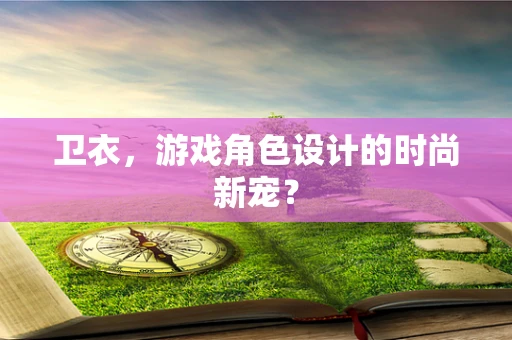 卫衣，游戏角色设计的时尚新宠？